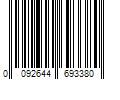 0 092644 693380